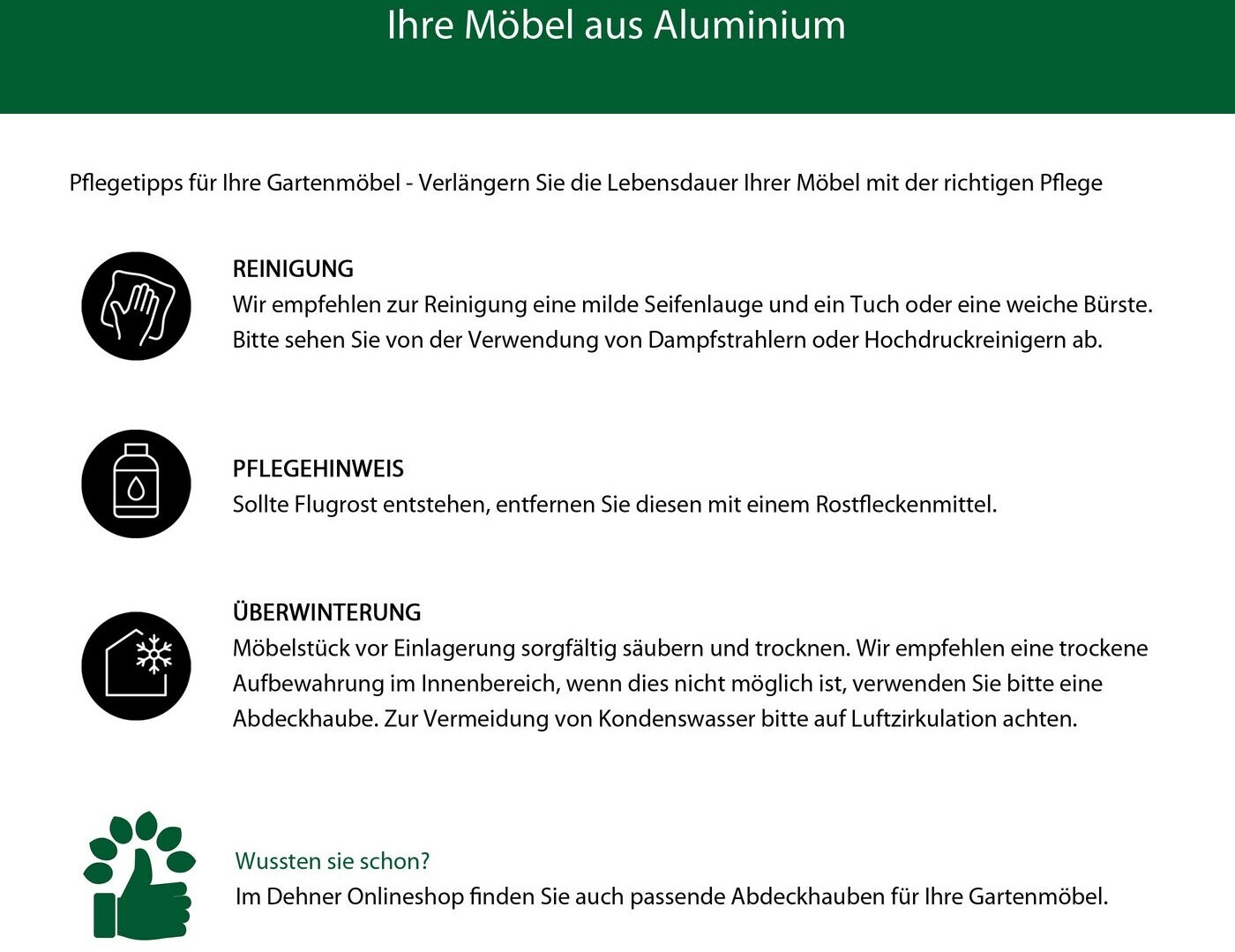 Ihre Möbel aus Aluminium

Pflegetipps für Ihre Gartenmöbel - Verlängern Sie die Lebensdauer Ihrer Möbel mit der richtigen Pflege

REINIGUNG
Wir empfehlen zur Reinigung eine milde Seifenlauge und ein Tuch oder eine weiche Bürste. Bitte sehen Sie von der Verwendung von Dampfstrahlern oder Hochdruckreinigern ab.

PFLEGEHINWEIS
Sollte Flugrost entstehen, entfernen Sie diesen mit einem Rostfleckenmittel.

ÜBERWINTERUNG
Möbelstück vor Einlagerung sorgfältig säubern und trocknen. Wir empfehlen eine trockene Aufbewahrung im Innenbereich, wenn dies nicht möglich ist, verwenden Sie bitte eine Abdeckhaube. Zur Vermeidung von Kondenswasser bitte auf Luftzirkulation achten.

Wussten sie schon?
Im Dehner Onlineshop finden Sie auch passende Abdeckhauben für Ihre Gartenmöbel.